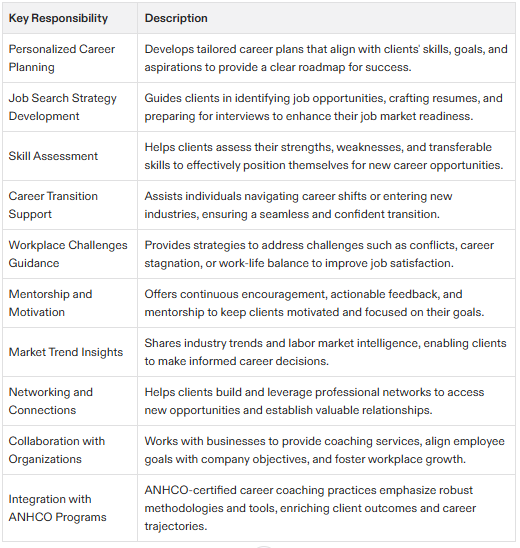 | Key Responsibility | Description |
|---|---|
| Personalized Career Planning | Develops tailored career plans that align with clients' skills, goals, and aspirations to provide a clear roadmap for success. |
| Job Search Strategy Development | Guides clients in identifying job opportunities, crafting resumes, and preparing for interviews to enhance their job market readiness. |
| Skill Assessment | Helps clients assess their strengths, weaknesses, and transferable skills to effectively position themselves for new career opportunities. |
| Career Transition Support | Assists individuals navigating career shifts or entering new industries, ensuring a seamless and confident transition. |
| Workplace Challenges Guidance | Provides strategies to address challenges such as conflicts, career stagnation, or work-life balance to improve job satisfaction. |
| Mentorship and Motivation | Offers continuous encouragement, actionable feedback, and mentorship to keep clients motivated and focused on their goals. |
| Market Trend Insights | Shares industry trends and labor market intelligence, enabling clients to make informed career decisions. |
| Networking and Connections | Helps clients build and leverage professional networks to access new opportunities and establish valuable relationships. |
| Collaboration with Organizations | Works with businesses to provide coaching services, align employee goals with company objectives, and foster workplace growth. |
| Integration with ANHCO Programs | ANHCO-certified career coaching practices emphasize robust methodologies and tools, enriching client outcomes and career trajectories. |